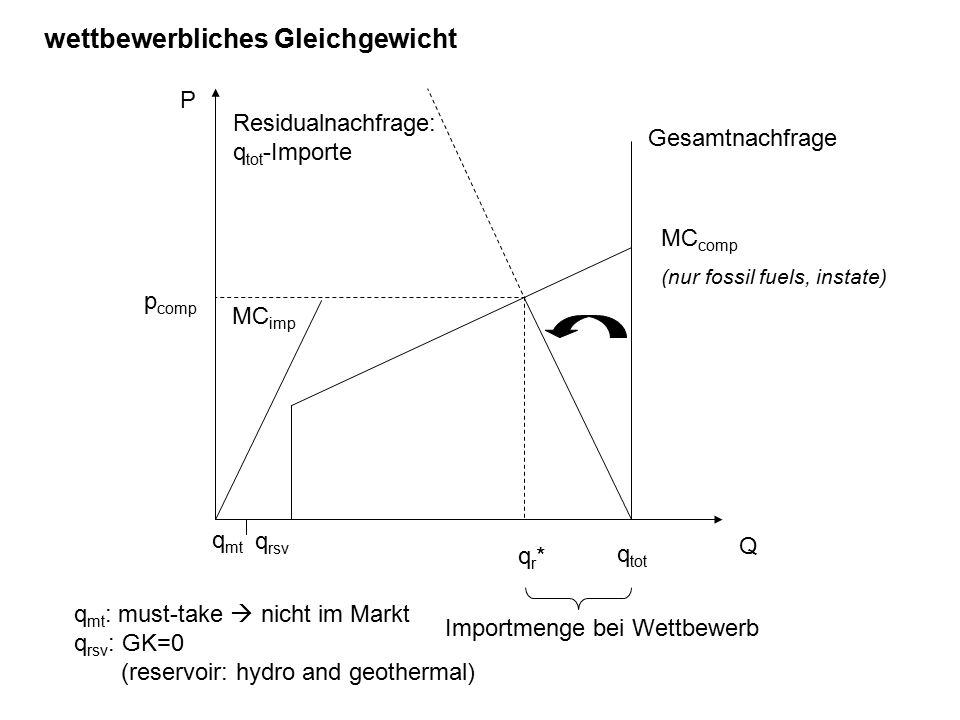 wettbewerbliches Gleichgewicht

P

Residualnachfrage: $q_{tot}$-Importe

Gesamtnachfrage

$MC_{comp}$

(nur fossil fuels, instate)

$p_{comp}$

$MC_{imp}$

$q_{mt}$ $q_{rsv}$

$q_r$*

$q_{tot}$

Q

Importmenge bei Wettbewerb

$q_{mt}$: must-take → nicht im Markt
$q_{rsv}$: GK=0
(reservoir: hydro and geothermal)